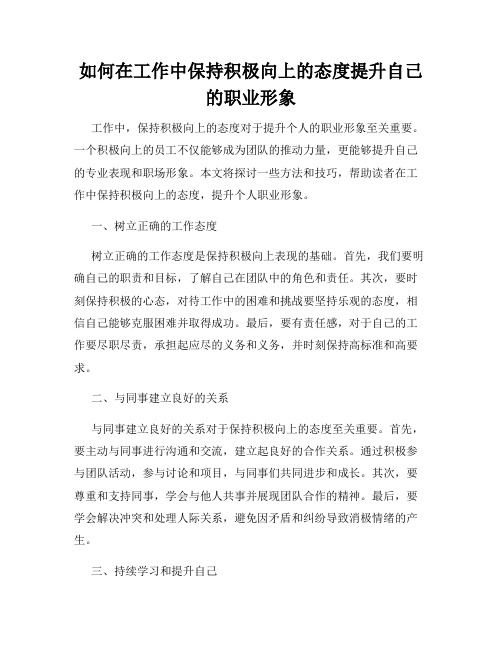 如何在工作中保持积极向上的态度提升自己的职业形象

工作中，保持积极向上的态度对于提升个人的职业形象至关重要。一个积极向上的员工不仅能够成为团队的推动力量，更能够提升自己的专业表现和职场形象。本文将探讨一些方法和技巧，帮助读者在工作中保持积极向上的态度，提升个人职业形象。

一、树立正确的工作态度

树立正确的工作态度是保持积极向上表现的基础。首先，我们要明确自己的职责和目标，了解自己在团队中的角色和责任。其次，要时刻保持积极的心态，对待工作中的困难和挑战要坚持乐观的态度，相信自己能够克服困难并取得成功。最后，要有责任感，对于自己的工作要尽职尽责，承担起应尽的义务和义务，并时刻保持高标准和高要求。

二、与同事建立良好的关系

与同事建立良好的关系对于保持积极向上的态度至关重要。首先，要主动与同事进行沟通和交流，建立起良好的合作关系。通过积极参与团队活动，参与讨论和项目，与同事们共同进步和成长。其次，要尊重和支持同事，学会与他人共事并展现团队合作的精神。最后，要学会解决冲突和处理人际关系，避免因矛盾和纠纷导致消极情绪的产生。

三、持续学习和提升自己